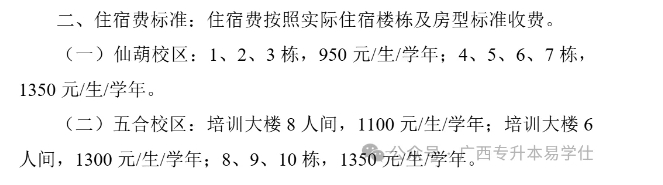 二、住宿费标准：住宿费按照实际住宿楼栋及房型标准收费。

（一）仙葫校区：1、2、3 栋，950 元/生/学年；4、5、6、7 栋，1350 元/生/学年。

（二）五合校区：培训大楼 8 人间，1100 元/生/学年；培训大楼 6 人间，1300 元/生/学年；8、9、10 栋，1350 元/生/学年。

公众号 · 广西专升本易学仕